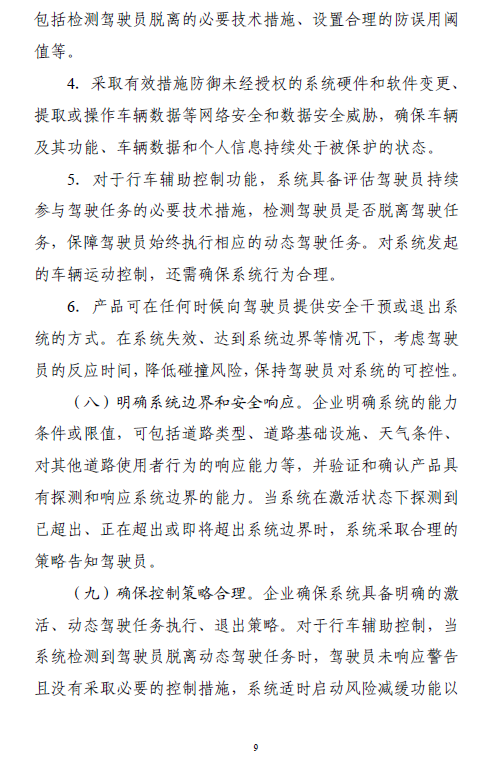 包括检测驾驶员脱离的必要技术措施、设置合理的防误用阈值等。

4. 采取有效措施防御未经授权的系统硬件和软件变更、提取或操作车辆数据等网络安全和数据安全威胁，确保车辆及其功能、车辆数据和个人信息持续处于被保护的状态。

5. 对于行车辅助控制功能，系统具备评估驾驶员持续参与驾驶任务的必要技术措施，检测驾驶员是否脱离驾驶任务，保障驾驶员始终执行相应的动态驾驶任务。对系统发起的车辆运动控制，还需确保系统行为合理。

6. 产品可在任何时候向驾驶员提供安全干预或退出系统的方式。在系统失效、达到系统边界等情况下，考虑驾驶员的反应时间，降低碰撞风险，保持驾驶员对系统的可控性。

（八）明确系统边界和安全响应。企业明确系统的能力条件或限值，可包括道路类型、道路基础设施、天气条件、对其他道路使用者行为的响应能力等，并验证和确认产品具有探测和响应系统边界的能力。当系统在激活状态下探测到已超出、正在超出或即将超出系统边界时，系统采取合理的策略告知驾驶员。

（九）确保控制策略合理。企业确保系统具备明确的激活、动态驾驶任务执行、退出策略。对于行车辅助控制，当系统检测到驾驶员脱离动态驾驶任务时，驾驶员未响应警告且没有采取必要的控制措施，系统适时启动风险减缓功能以

9